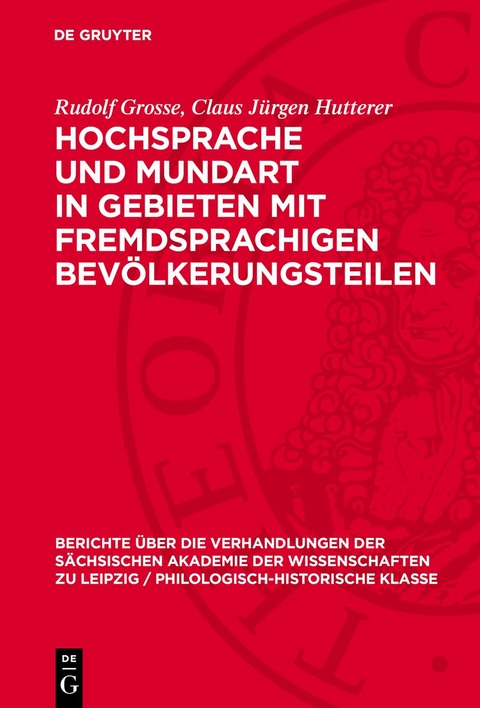 DE GRUYTER

Rudolf Grosse, Claus Jürgen Hutterer

HOCHSPRACHE UND MUNDART IN GEBIETEN MIT FREMDSPRACHIGEN BEVÖLKERUNGSTEILEN

BERICHTE ÜBER DIE VERHANDLUNGEN DER SÄCHSISCHEN AKADEMIE DER WISSENSCHAFTEN ZU LEIPZIG / PHILOLOGISCH-HISTORISCHE KLASSE

DE G